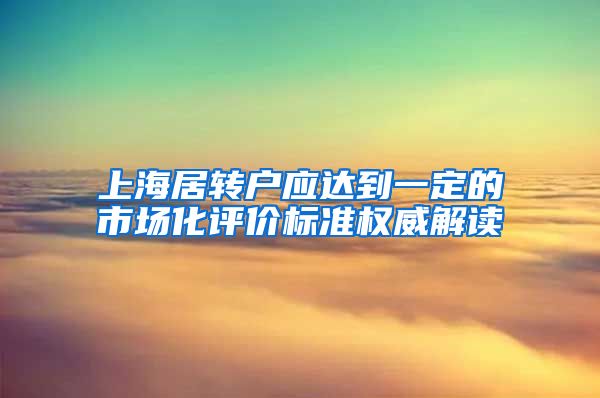 上海居转户应达到一定的市场化评价标准权威解读